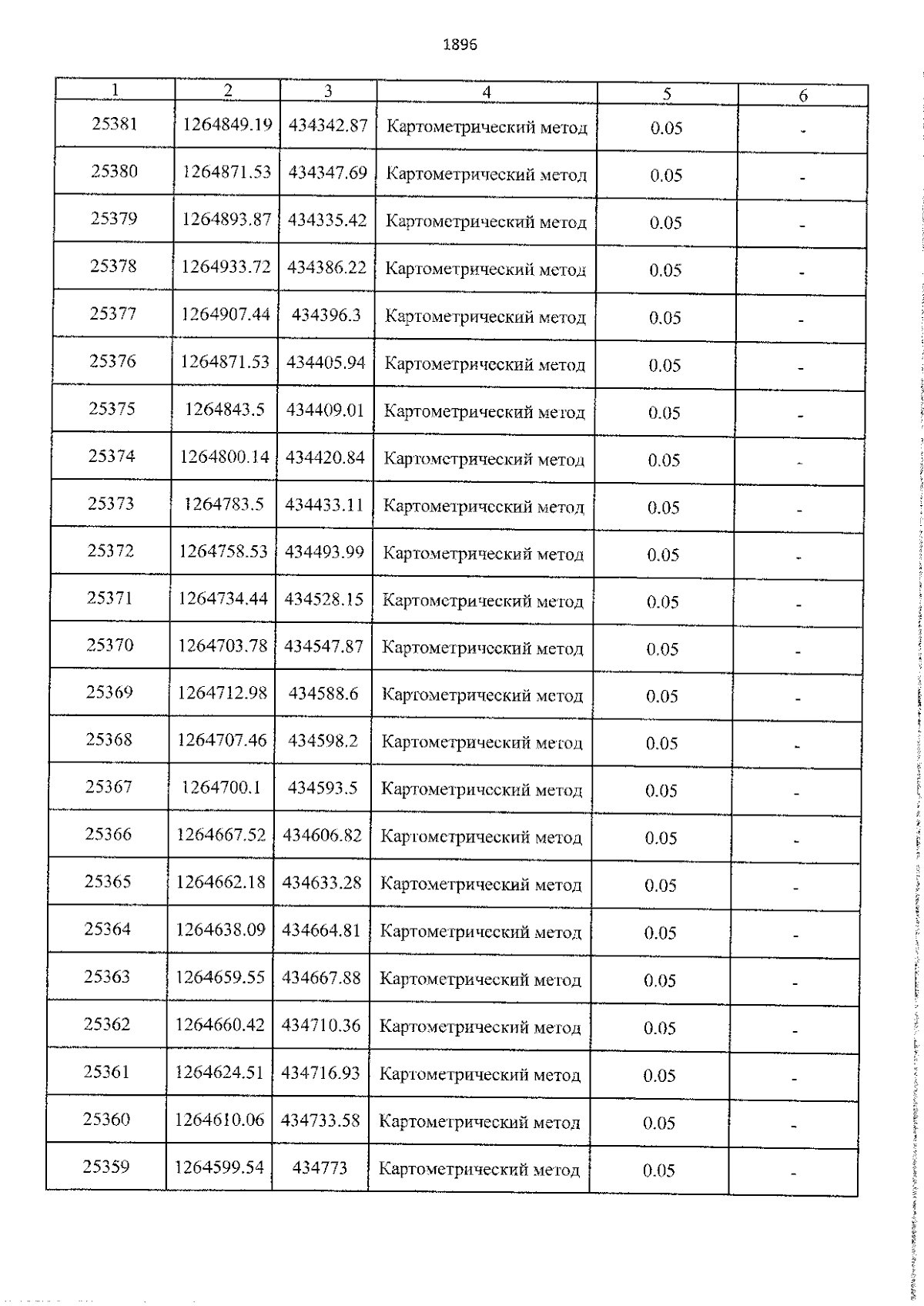 1896

| 1 | 2 | 3 | 4 | 5 | 6 |
|---|---|---|---|---|---|
| 25381 | 1264849.19 | 434342.87 | Картометрический метод | 0.05 | - |
| 25380 | 1264871.53 | 434347.69 | Картометрический метод | 0.05 | - |
| 25379 | 1264893.87 | 434335.42 | Картометрический метод | 0.05 | - |
| 25378 | 1264933.72 | 434386.22 | Картометрический метод | 0.05 | - |
| 25377 | 1264907.44 | 434396.3 | Картометрический метод | 0.05 | - |
| 25376 | 1264871.53 | 434405.94 | Картометрический метод | 0.05 | - |
| 25375 | 1264843.5 | 434409.01 | Картометрический метод | 0.05 | - |
| 25374 | 1264800.14 | 434420.84 | Картометрический метод | 0.05 | - |
| 25373 | 1264783.5 | 434433.11 | Картометрический метод | 0.05 | - |
| 25372 | 1264758.53 | 434493.99 | Картометрический метод | 0.05 | - |
| 25371 | 1264734.44 | 434528.15 | Картометрический метод | 0.05 | - |
| 25370 | 1264703.78 | 434547.87 | Картометрический метод | 0.05 | - |
| 25369 | 1264712.98 | 434588.6 | Картометрический метод | 0.05 | - |
| 25368 | 1264707.46 | 434598.2 | Картометрический метод | 0.05 | - |
| 25367 | 1264700.1 | 434593.5 | Картометрический метод | 0.05 | - |
| 25366 | 1264667.52 | 434606.82 | Картометрический метод | 0.05 | - |
| 25365 | 1264662.18 | 434633.28 | Картометрический метод | 0.05 | - |
| 25364 | 1264638.09 | 434664.81 | Картометрический метод | 0.05 | - |
| 25363 | 1264659.55 | 434667.88 | Картометрический метод | 0.05 | - |
| 25362 | 1264660.42 | 434710.36 | Картометрический метод | 0.05 | - |
| 25361 | 1264624.51 | 434716.93 | Картометрический метод | 0.05 | - |
| 25360 | 1264610.06 | 434733.58 | Картометрический метод | 0.05 | - |
| 25359 | 1264599.54 | 434773 | Картометрический метод | 0.05 | - |